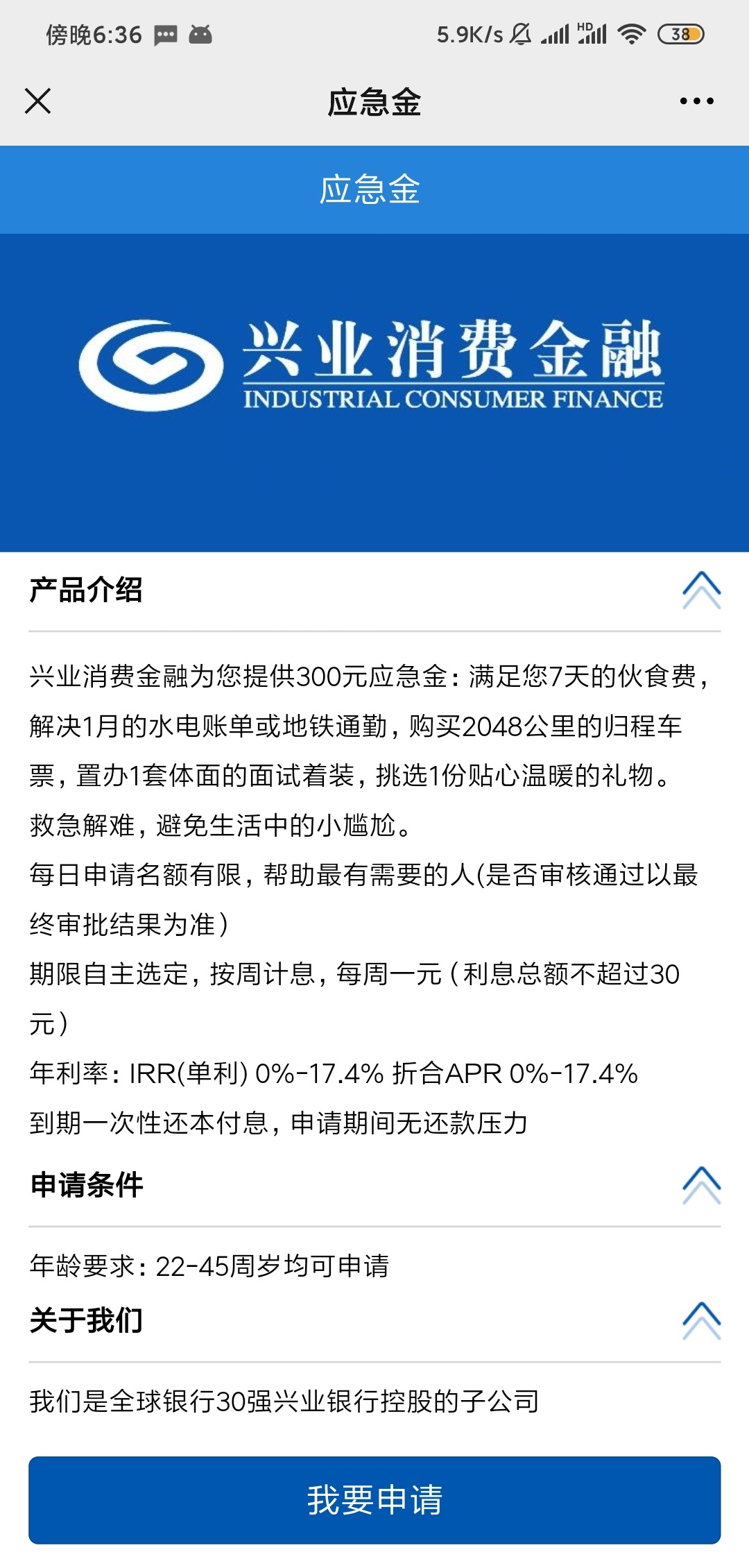 傍晚6:36

5.9K/s HD 38

应急金

应急金

兴业消费金融
INDUSTRIAL CONSUMER FINANCE

产品介绍

兴业消费金融为您提供300元应急金：满足您7天的伙食费，解决1月的水电账单或地铁通勤，购买2048公里的归程车票，置办1套体面的面试着装，挑选1份贴心温暖的礼物。救急解难，避免生活中的小尴尬。

每日申请名额有限，帮助最有需要的人(是否审核通过以最终审批结果为准）

期限自主选定，按周计息，每周一元（利息总额不超过30元）

年利率：IRR(单利) 0%-17.4% 折合APR 0%-17.4%

到期一次性还本付息，申请期间无还款压力

申请条件

年龄要求：22-45周岁均可申请

关于我们

我们是全球银行30强兴业银行控股的子公司

我要申请